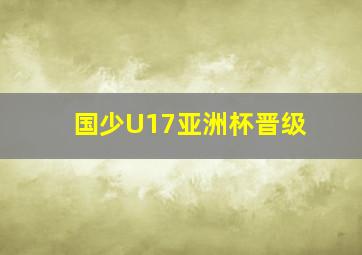 国少U17亚洲杯晋级